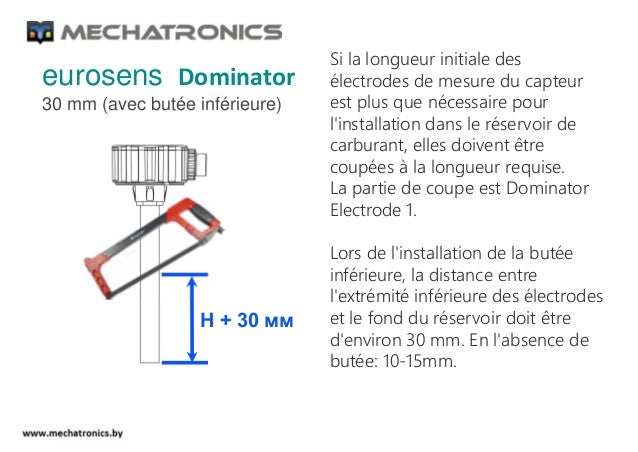 MECHATRONICS

eurosens Dominator
30 mm (avec butée inférieure)

H + 30 мм

Si la longueur initiale des électrodes de mesure du capteur est plus que nécessaire pour l'installation dans le réservoir de carburant, elles doivent être coupées à la longueur requise. La partie de coupe est Dominator Electrode 1.

Lors de l'installation de la butée inférieure, la distance entre l'extrémité inférieure des électrodes et le fond du réservoir doit être d'environ 30 mm. En l'absence de butée: 10-15mm.

www.mechatronics.by